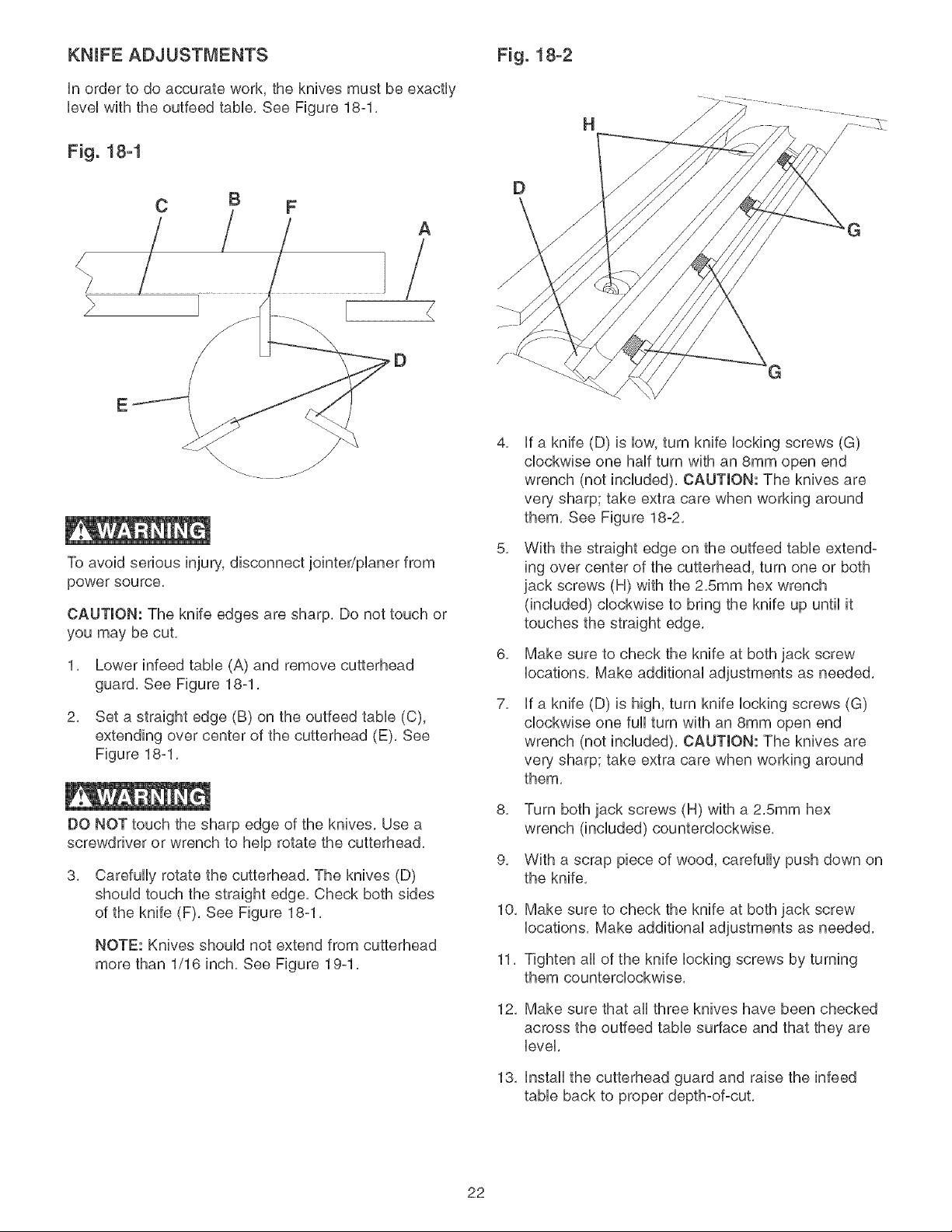 KNIFE ADJUSTMENTS

In order to do accurate work, the knives must be exactly level with the outfeed table. See Figure 18-1.

Fig. 18-1

C B F A D E

WARNING

To avoid serious injury, disconnect jointer/planer from power source.

CAUTION: The knife edges are sharp. Do not touch or you may be cut.

1. Lower infeed table (A) and remove cutterhead guard. See Figure 18-1.

2. Set a straight edge (B) on the outfeed table (C), extending over center of the cutterhead (E). See Figure 18-1.

WARNING

DO NOT touch the sharp edge of the knives. Use a screwdriver or wrench to help rotate the cutterhead.

3. Carefully rotate the cutterhead. The knives (D) should touch the straight edge. Check both sides of the knife (F). See Figure 18-1.

NOTE: Knives should not extend from cutterhead more than 1/16 inch. See Figure 19-1.

Fig. 18-2

H D G G

4. If a knife (D) is low, turn knife locking screws (G) clockwise one half turn with an 8mm open end wrench (not included). CAUTION: The knives are very sharp; take extra care when working around them. See Figure 18-2.

5. With the straight edge on the outfeed table extending over center of the cutterhead, turn one or both jack screws (H) with the 2.5mm hex wrench (included) clockwise to bring the knife up until it touches the straight edge.

6. Make sure to check the knife at both jack screw locations. Make additional adjustments as needed.

7. If a knife (D) is high, turn knife locking screws (G) clockwise one full turn with an 8mm open end wrench (not included). CAUTION: The knives are very sharp; take extra care when working around them.

8. Turn both jack screws (H) with a 2.5mm hex wrench (included) counterclockwise.

9. With a scrap piece of wood, carefully push down on the knife.

10. Make sure to check the knife at both jack screw locations. Make additional adjustments as needed.

11. Tighten all of the knife locking screws by turning them counterclockwise.

12. Make sure that all three knives have been checked across the outfeed table surface and that they are level.

13. Install the cutterhead guard and raise the infeed table back to proper depth-of-cut.

22